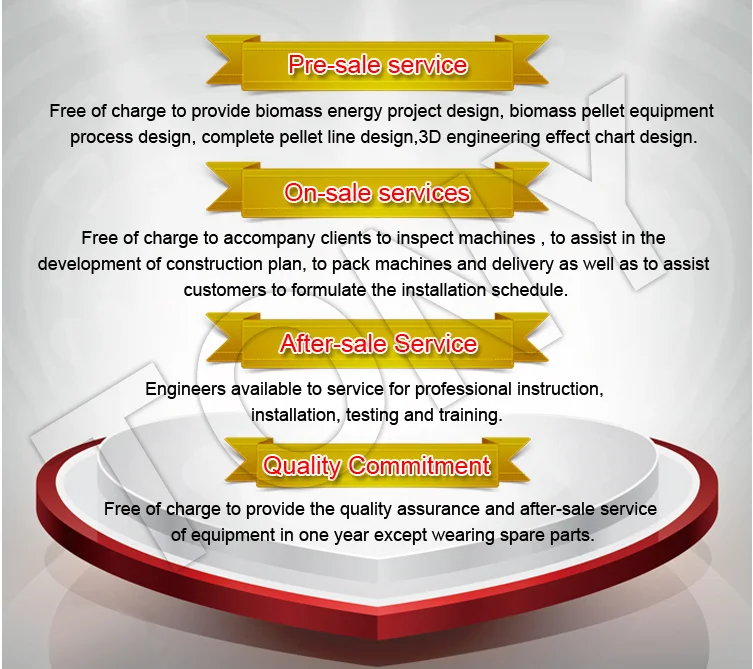 Pre-sale service

Free of charge to provide biomass energy project design, biomass pellet equipment process design, complete pellet line design,3D engineering effect chart design.

On-sale services

Free of charge to accompany clients to inspect machines , to assist in the development of construction plan, to pack machines and delivery as well as to assist customers to formulate the installation schedule.

After-sale Service

Engineers available to service for professional instruction, installation, testing and training.

Quality Commitment

Free of charge to provide the quality assurance and after-sale service of equipment in one year except wearing spare parts.

TONY